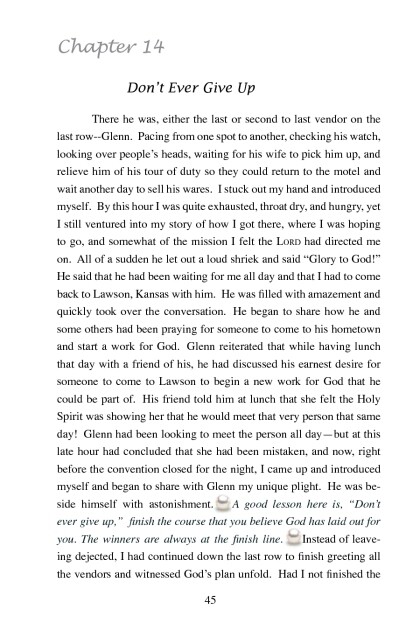 Chapter 14

Don't Ever Give Up

There he was, either the last or second to last vendor on the last row--Glenn. Pacing from one spot to another, checking his watch, looking over people's heads, waiting for his wife to pick him up, and relieve him of his tour of duty so they could return to the motel and wait another day to sell his wares. I stuck out my hand and introduced myself. By this hour I was quite exhausted, throat dry, and hungry, yet I still ventured into my story of how I got there, where I was hoping to go, and somewhat of the mission I felt the LORD had directed me on. All of a sudden he let out a loud shriek and said "Glory to God!" He said that he had been waiting for me all day and that I had to come back to Lawson, Kansas with him. He was filled with amazement and quickly took over the conversation. He began to share how he and some others had been praying for someone to come to his hometown and start a work for God. Glenn reiterated that while having lunch that day with a friend of his, he had discussed his earnest desire for someone to come to Lawson to begin a new work for God that he could be part of. His friend told him at lunch that she felt the Holy Spirit was showing her that he would meet that very person that same day! Glenn had been looking to meet the person all day—but at this late hour had concluded that she had been mistaken, and now, right before the convention closed for the night, I came up and introduced myself and began to share with Glenn my unique plight. He was beside himself with astonishment. A good lesson here is, "Don't ever give up," finish the course that you believe God has laid out for you. The winners are always at the finish line. Instead of leaveing dejected, I had continued down the last row to finish greeting all the vendors and witnessed God's plan unfold. Had I not finished the

45